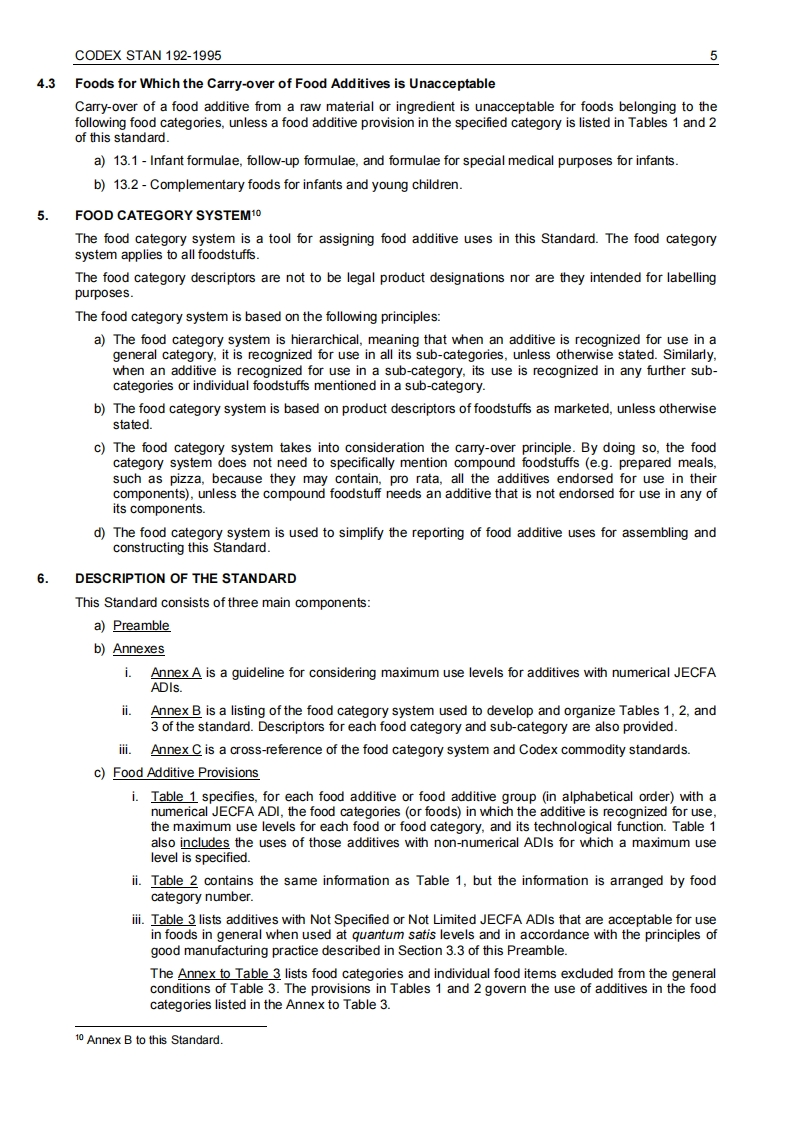 CODEX STAN 192-1995 5

4.3 Foods for Which the Carry-over of Food Additives is Unacceptable

Carry-over of a food additive from a raw material or ingredient is unacceptable for foods belonging to the following food categories, unless a food additive provision in the specified category is listed in Tables 1 and 2 of this standard.

a) 13.1 - Infant formulae, follow-up formulae, and formulae for special medical purposes for infants.

b) 13.2 - Complementary foods for infants and young children.

5. FOOD CATEGORY SYSTEM$^{10}$

The food category system is a tool for assigning food additive uses in this Standard. The food category system applies to all foodstuffs.

The food category descriptors are not to be legal product designations nor are they intended for labelling purposes.

The food category system is based on the following principles:

a) The food category system is hierarchical, meaning that when an additive is recognized for use in a general category, it is recognized for use in all its sub-categories, unless otherwise stated. Similarly, when an additive is recognized for use in a sub-category, its use is recognized in any further sub-categories or individual foodstuffs mentioned in a sub-category.

b) The food category system is based on product descriptors of foodstuffs as marketed, unless otherwise stated.

c) The food category system takes into consideration the carry-over principle. By doing so, the food category system does not need to specifically mention compound foodstuffs (e.g. prepared meals, such as pizza, because they may contain, pro rata, all the additives endorsed for use in their components), unless the compound foodstuff needs an additive that is not endorsed for use in any of its components.

d) The food category system is used to simplify the reporting of food additive uses for assembling and constructing this Standard.

6. DESCRIPTION OF THE STANDARD

This Standard consists of three main components:

a) Preamble

b) Annexes

i. Annex A is a guideline for considering maximum use levels for additives with numerical JECFA ADIs.

ii. Annex B is a listing of the food category system used to develop and organize Tables 1, 2, and 3 of the standard. Descriptors for each food category and sub-category are also provided.

iii. Annex C is a cross-reference of the food category system and Codex commodity standards.

c) Food Additive Provisions

i. Table 1 specifies, for each food additive or food additive group (in alphabetical order) with a numerical JECFA ADI, the food categories (or foods) in which the additive is recognized for use, the maximum use levels for each food or food category, and its technological function. Table 1 also includes the uses of those additives with non-numerical ADIs for which a maximum use level is specified.

ii. Table 2 contains the same information as Table 1, but the information is arranged by food category number.

iii. Table 3 lists additives with Not Specified or Not Limited JECFA ADIs that are acceptable for use in foods in general when used at quantum satis levels and in accordance with the principles of good manufacturing practice described in Section 3.3 of this Preamble.

The Annex to Table 3 lists food categories and individual food items excluded from the general conditions of Table 3. The provisions in Tables 1 and 2 govern the use of additives in the food categories listed in the Annex to Table 3.

$^{10}$ Annex B to this Standard.